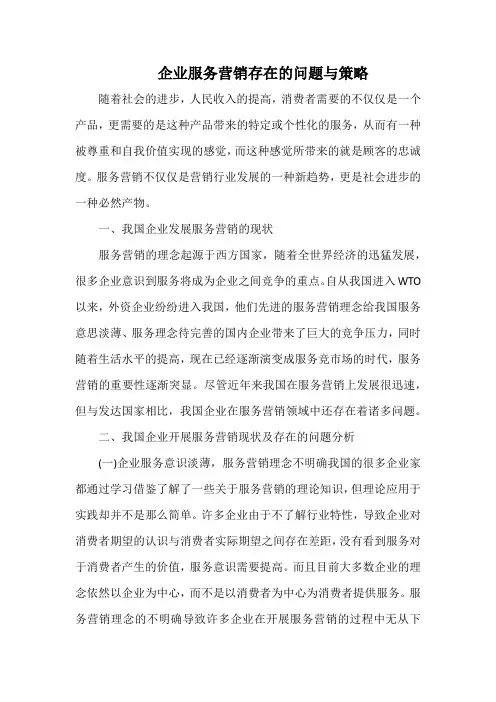 企业服务营销存在的问题与策略

随着社会的进步，人民收入的提高，消费者需要的不仅仅是一个产品，更需要的是这种产品带来的特定或个性化的服务，从而有一种被尊重和自我价值实现的感觉，而这种感觉所带来的就是顾客的忠诚度。服务营销不仅仅是营销行业发展的一种新趋势，更是社会进步的一种必然产物。

一、我国企业发展服务营销的现状

服务营销的理念起源于西方国家，随着全世界经济的迅猛发展，很多企业意识到服务将成为企业之间竞争的重点。自从我国进入WTO以来，外资企业纷纷进入我国，他们先进的服务营销理念给我国服务意思淡薄、服务理念待完善的国内企业带来了巨大的竞争压力，同时随着生活水平的提高，现在已经逐渐演变成服务竞市场的时代，服务营销的重要性逐渐突显。尽管近年来我国在服务营销上发展很迅速，但与发达国家相比，我国企业在服务营销领域中还存在着诸多问题。

二、我国企业开展服务营销现状及存在的问题分析

(一)企业服务意识淡薄，服务营销理念不明确我国的很多企业家都通过学习借鉴了解了一些关于服务营销的理论知识，但理论应用于实践却并不是那么简单。许多企业由于不了解行业特性，导致企业对消费者期望的认识与消费者实际期望之间存在差距，没有看到服务对于消费者产生的价值，服务意识需要提高。而且目前大多数企业的理念依然以企业为中心，而不是以消费者为中心为消费者提供服务。服务营销理念的不明确导致许多企业在开展服务营销的过程中无从下